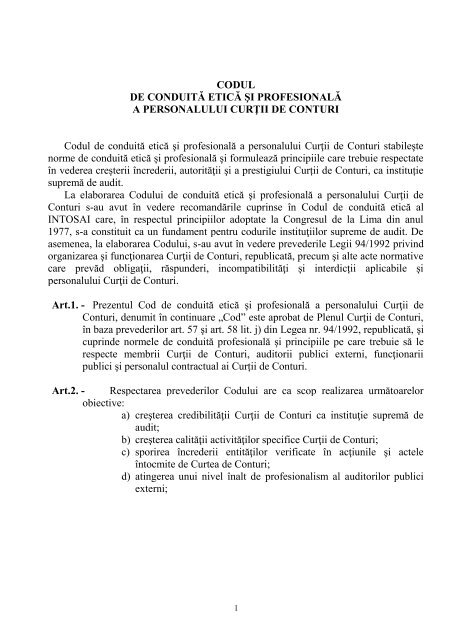 CODUL
DE CONDUITĂ ETICĂ ŞI PROFESIONALĂ
A PERSONALULUI CURŢII DE CONTURI

Codul de conduită etică şi profesională a personalului Curţii de Conturi stabileşte norme de conduită etică şi profesională şi formulează principiile care trebuie respectate în vederea creşterii încrederii, autorităţii şi a prestigiului Curţii de Conturi, ca instituţie supremă de audit.

La elaborarea Codului de conduită etică şi profesională a personalului Curţii de Conturi s-au avut în vedere recomandările cuprinse în Codul de conduită etică al INTOSAI care, în respectul principiilor adoptate la Congresul de la Lima din anul 1977, s-a constituit ca un fundament pentru codurile instituţiilor supreme de audit. De asemenea, la elaborarea Codului, s-au avut în vedere prevederile Legii 94/1992 privind organizarea şi funcţionarea Curţii de Conturi, republicată, precum şi alte acte normative care prevăd obligaţii, răspunderi, incompatibilităţi şi interdicţii aplicabile şi personalului Curţii de Conturi.

Art.1. - Prezentul Cod de conduită etică şi profesională a personalului Curţii de Conturi, denumit în continuare „Cod" este aprobat de Plenul Curţii de Conturi, în baza prevederilor art. 57 şi art. 58 lit. j) din Legea nr. 94/1992, republicată, şi cuprinde normele de conduită profesională şi principiile pe care trebuie să le respecte membrii Curţii de Conturi, auditorii publici externi, funcţionarii publici şi personalul contractual ai Curţii de Conturi.

Art.2. - Respectarea prevederilor Codului are ca scop realizarea următoarelor obiective:
a) creşterea credibilităţii Curţii de Conturi ca instituţie supremă de audit;
b) creşterea calităţii activităţilor specifice Curţii de Conturi;
c) sporirea încrederii entităţilor verificate în acţiunile şi actele întocmite de Curtea de Conturi;
d) atingerea unui nivel înalt de profesionalism al auditorilor publici externi;

1